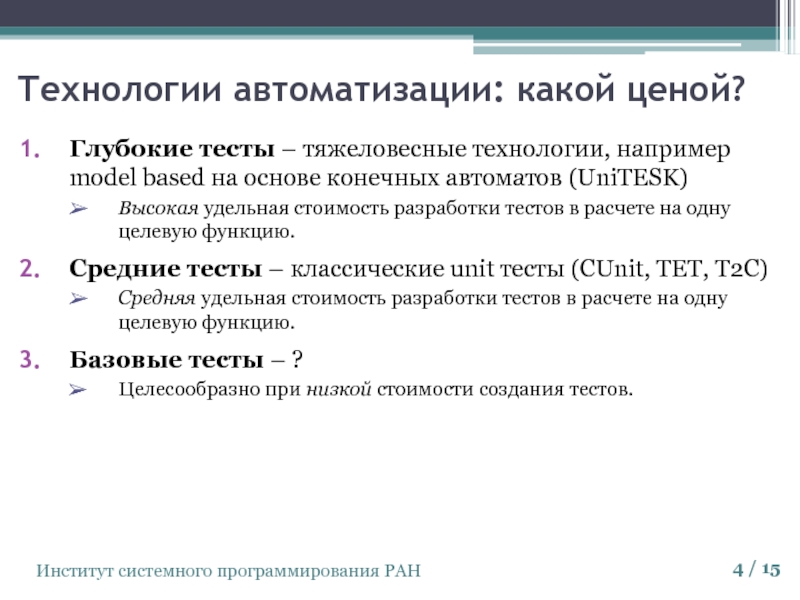 Технологии автоматизации: какой ценой?

1. Глубокие тесты – тяжеловесные технологии, например model based на основе конечных автоматов (UniTESK)
➢ Высокая удельная стоимость разработки тестов в расчете на одну целевую функцию.

2. Средние тесты – классические unit тесты (CUnit, TET, T2C)
➢ Средняя удельная стоимость разработки тестов в расчете на одну целевую функцию.

3. Базовые тесты – ?
➢ Целесообразно при низкой стоимости создания тестов.

Институт системного программирования РАН

4 / 15